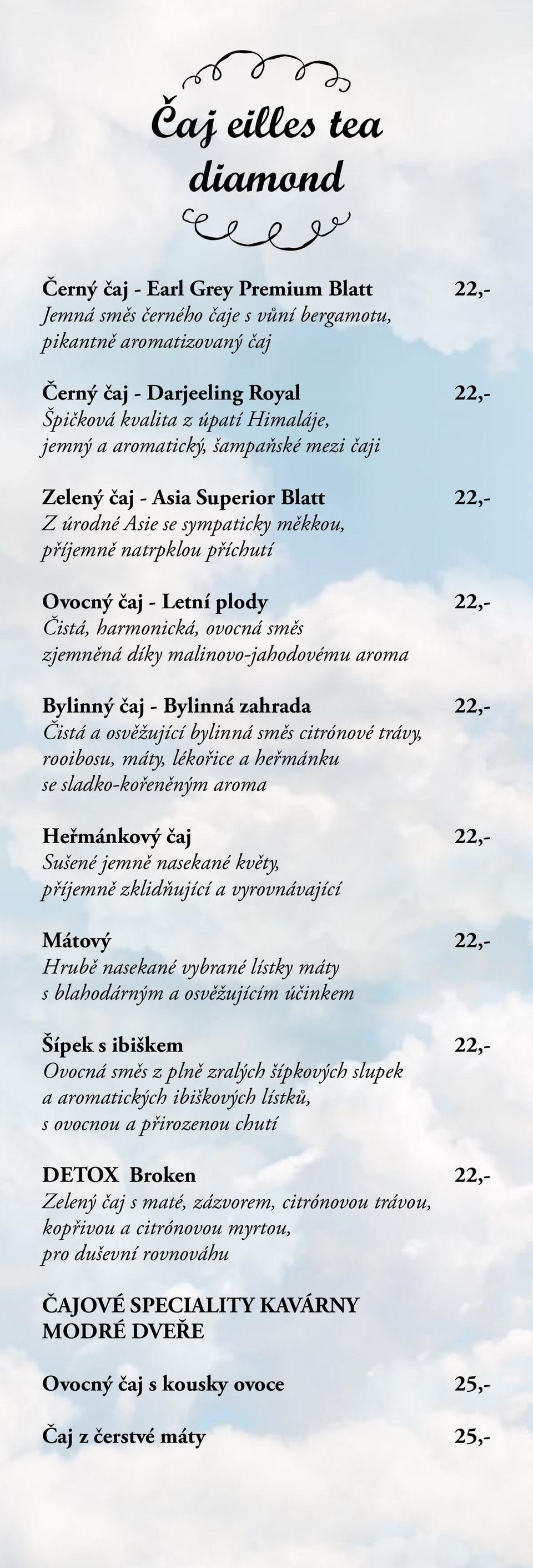 Čaj eilles tea diamond

Černý čaj - Earl Grey Premium Blatt 22,-
Jemná směs černého čaje s vůní bergamotu, pikantně aromatizovaný čaj

Černý čaj - Darjeeling Royal 22,-
Špičková kvalita z úpatí Himaláje, jemný a aromatický, šampaňské mezi čaji

Zelený čaj - Asia Superior Blatt 22,-
Z úrodné Asie se sympaticky měkkou, příjemně natrpklou příchutí

Ovocný čaj - Letní plody 22,-
Čistá, harmonická, ovocná směs zjemněná díky malinovo-jahodovému aroma

Bylinný čaj - Bylinná zahrada 22,-
Čistá a osvěžující bylinná směs citrónové trávy, rooibosu, máty, lékořice a heřmánku se sladko-kořeněným aroma

Heřmánkový čaj 22,-
Sušené jemně nasekané květy, příjemně zklidňující a vyrovnávající

Mátový 22,-
Hrubě nasekané vybrané lístky máty s blahodárným a osvěžujícím účinkem

Šípek s ibiškem 22,-
Ovocná směs z plně zralých šípkových slupek a aromatických ibiškových lístků, s ovocnou a přirozenou chutí

DETOX Broken 22,-
Zelený čaj s maté, zázvorem, citrónovou trávou, kopřivou a citrónovou myrtou, pro duševní rovnováhu

ČAJOVÉ SPECIALITY KAVÁRNY MODRÉ DVEŘE

Ovocný čaj s kousky ovoce 25,-

Čaj z čerstvé máty 25,-